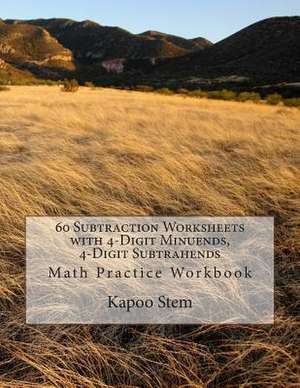 60 Subtraction Worksheets with 4-Digit Minuends, 4-Digit Subtrahends

Math Practice Workbook

Kapoo Stem